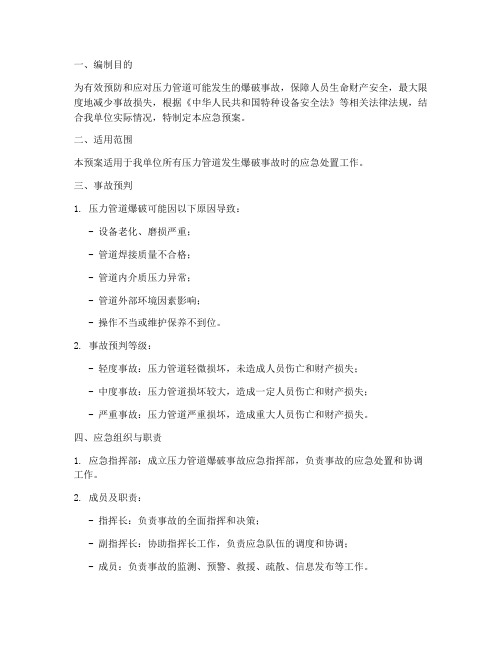 一、编制目的

为有效预防和应对压力管道可能发生的爆破事故，保障人员生命财产安全，最大限度地减少事故损失，根据《中华人民共和国特种设备安全法》等相关法律法规，结合我单位实际情况，特制定本应急预案。

二、适用范围

本预案适用于我单位所有压力管道发生爆破事故时的应急处置工作。

三、事故预判

1. 压力管道爆破可能因以下原因导致：

- 设备老化、磨损严重；

- 管道焊接质量不合格；

- 管道内介质压力异常；

- 管道外部环境因素影响；

- 操作不当或维护保养不到位。

2. 事故预判等级：

- 轻度事故：压力管道轻微损坏，未造成人员伤亡和财产损失；

- 中度事故：压力管道损坏较大，造成一定人员伤亡和财产损失；

- 严重事故：压力管道严重损坏，造成重大人员伤亡和财产损失。

四、应急组织与职责

1. 应急指挥部：成立压力管道爆破事故应急指挥部，负责事故的应急处置和协调工作。

2. 成员及职责：

- 指挥长：负责事故的全面指挥和决策；

- 副指挥长：协助指挥长工作，负责应急队伍的调度和协调；

- 成员：负责事故的监测、预警、救援、疏散、信息发布等工作。